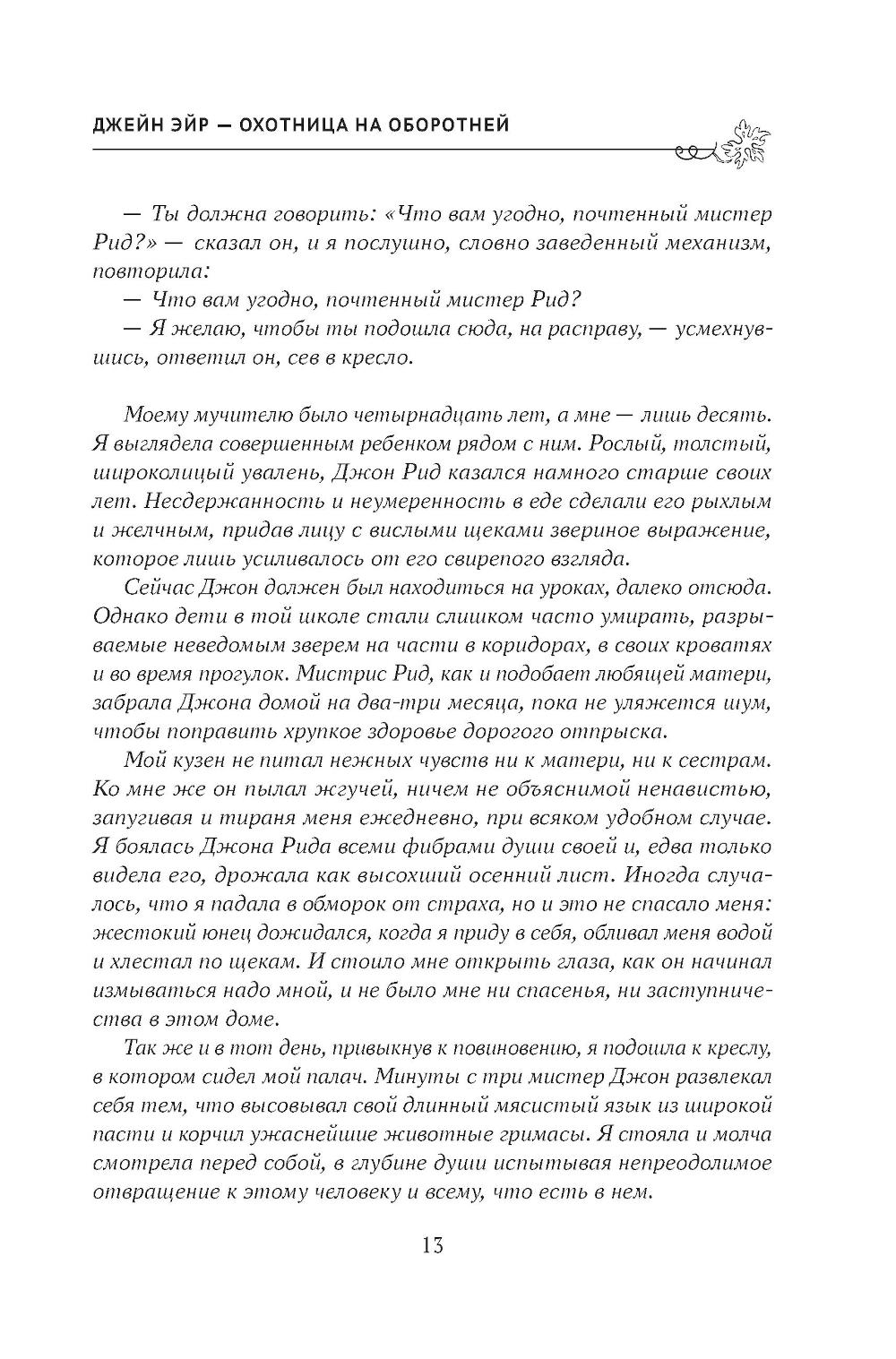 ДЖЕЙН ЭЙР — ОХОТНИЦА НА ОБОРОТНЕЙ

— Ты должна говорить: «Что вам угодно, почтенный мистер Рид?» — сказал он, и я послушно, словно заведенный механизм, повторила:

— Что вам угодно, почтенный мистер Рид?

— Я желаю, чтобы ты подошла сюда, на расправу, — усмехнувшись, ответил он, сев в кресло.

Моему мучителю было четырнадцать лет, а мне — лишь десять. Я выглядела совершенным ребенком рядом с ним. Рослый, толстый, широколицый увалень, Джон Рид казался намного старше своих лет. Несдержанность и неумеренность в еде сделали его рыхлым и желчным, придав лицу с вислыми щеками звериное выражение, которое лишь усиливалось от его свирепого взгляда.

Сейчас Джон должен был находиться на уроках, далеко отсюда. Однако дети в той школе стали слишком часто умирать, разрываемые неведомым зверем на части в коридорах, в своих кроватях и во время прогулок. Мистрис Рид, как и подобает любящей матери, забрала Джона домой на два-три месяца, пока не уляжется шум, чтобы поправить хрупкое здоровье дорогого отпрыска.

Мой кузен не питал нежных чувств ни к матери, ни к сестрам. Ко мне же он пылал жгучей, ничем не объяснимой ненавистью, запугивая и тираня меня ежедневно, при всяком удобном случае. Я боялась Джона Рида всеми фибрами души своей и, едва только видела его, дрожала как высохший осенний лист. Иногда случалось, что я падала в обморок от страха, но и это не спасало меня: жестокий юнец дожидался, когда я приду в себя, обливал меня водой и хлестал по щекам. И стоило мне открыть глаза, как он начинал измываться надо мной, и не было мне ни спасенья, ни заступничества в этом доме.

Так же и в тот день, привыкнув к повиновению, я подошла к креслу, в котором сидел мой палач. Минуты с три мистер Джон развлекал себя тем, что высовывал свой длинный мясистый язык из широкой пасти и корчил ужаснейшие животные гримасы. Я стояла и молча смотрела перед собой, в глубине души испытывая непреодолимое отвращение к этому человеку и всему, что есть в нем.

13